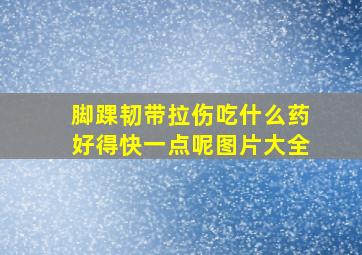 脚踝韧带拉伤吃什么药好得快一点呢图片大全